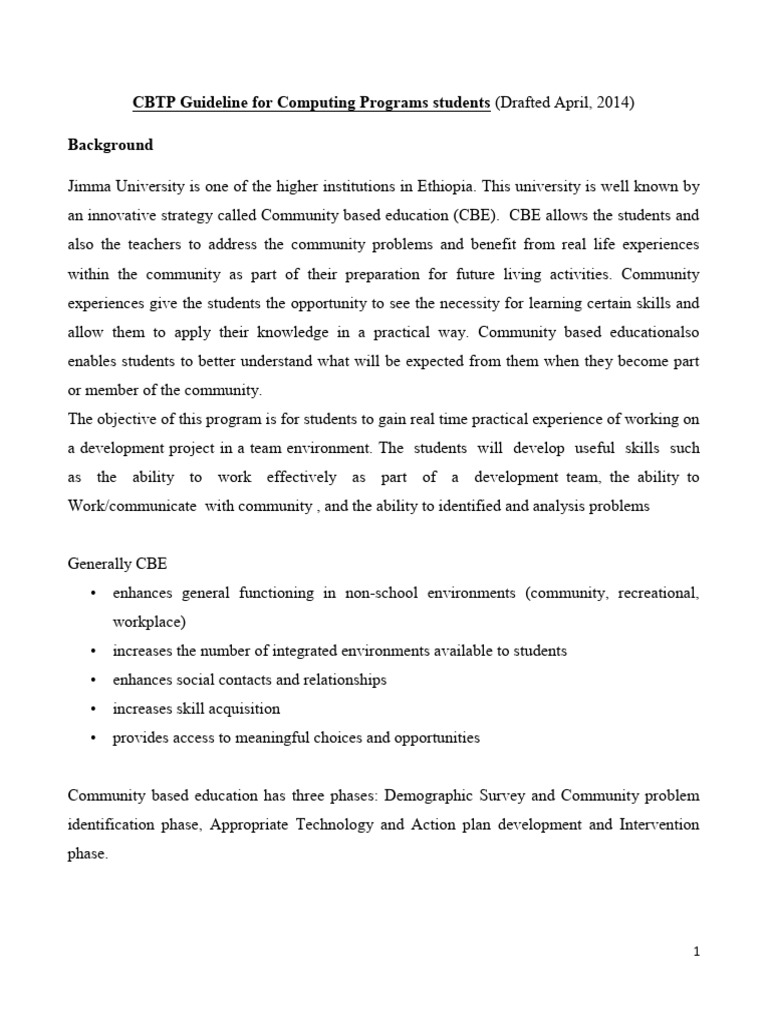 CBTP Guideline for Computing Programs students (Drafted April, 2014)

Background

Jimma University is one of the higher institutions in Ethiopia. This university is well known by an innovative strategy called Community based education (CBE). CBE allows the students and also the teachers to address the community problems and benefit from real life experiences within the community as part of their preparation for future living activities. Community experiences give the students the opportunity to see the necessity for learning certain skills and allow them to apply their knowledge in a practical way. Community based educationalso enables students to better understand what will be expected from them when they become part or member of the community.
The objective of this program is for students to gain real time practical experience of working on a development project in a team environment. The students will develop useful skills such as the ability to work effectively as part of a development team, the ability to Work/communicate with community , and the ability to identified and analysis problems

Generally CBE
• enhances general functioning in non-school environments (community, recreational, workplace)
• increases the number of integrated environments available to students
• enhances social contacts and relationships
• increases skill acquisition
• provides access to meaningful choices and opportunities

Community based education has three phases: Demographic Survey and Community problem identification phase, Appropriate Technology and Action plan development and Intervention phase.

1